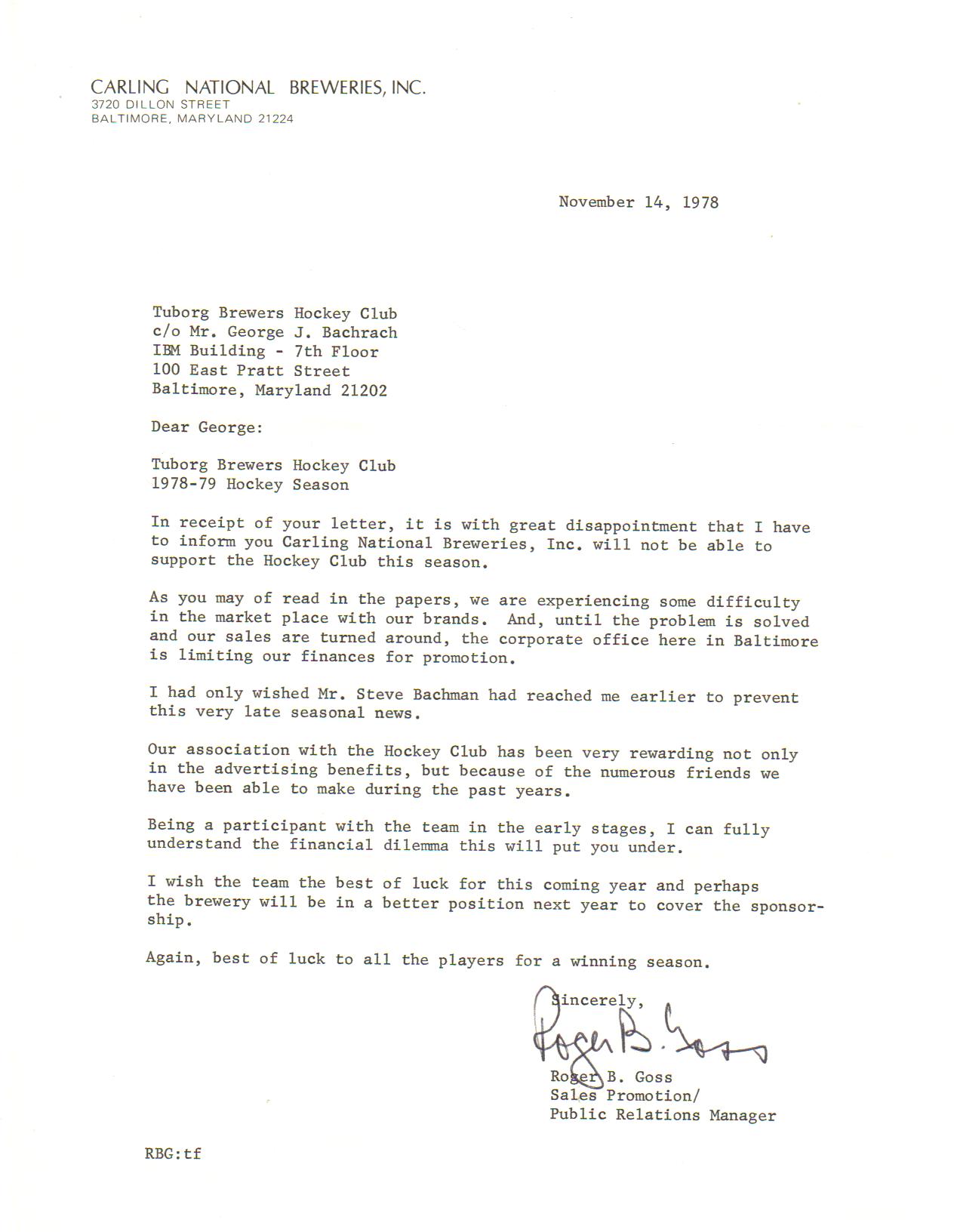 CARLING NATIONAL BREWERIES, INC.
3720 DILLON STREET
BALTIMORE, MARYLAND 21224

November 14, 1978

Tuborg Brewers Hockey Club
c/o Mr. George J. Bachrach
IBM Building - 7th Floor
100 East Pratt Street
Baltimore, Maryland 21202

Dear George:

Tuborg Brewers Hockey Club
1978-79 Hockey Season

In receipt of your letter, it is with great disappointment that I have to inform you Carling National Breweries, Inc. will not be able to support the Hockey Club this season.

As you may of read in the papers, we are experiencing some difficulty in the market place with our brands. And, until the problem is solved and our sales are turned around, the corporate office here in Baltimore is limiting our finances for promotion.

I had only wished Mr. Steve Bachman had reached me earlier to prevent this very late seasonal news.

Our association with the Hockey Club has been very rewarding not only in the advertising benefits, but because of the numerous friends we have been able to make during the past years.

Being a participant with the team in the early stages, I can fully understand the financial dilemma this will put you under.

I wish the team the best of luck for this coming year and perhaps the brewery will be in a better position next year to cover the sponsorship.

Again, best of luck to all the players for a winning season.

Sincerely,

Roger B. Goss

Roger B. Goss
Sales Promotion/
Public Relations Manager

RBG:tf